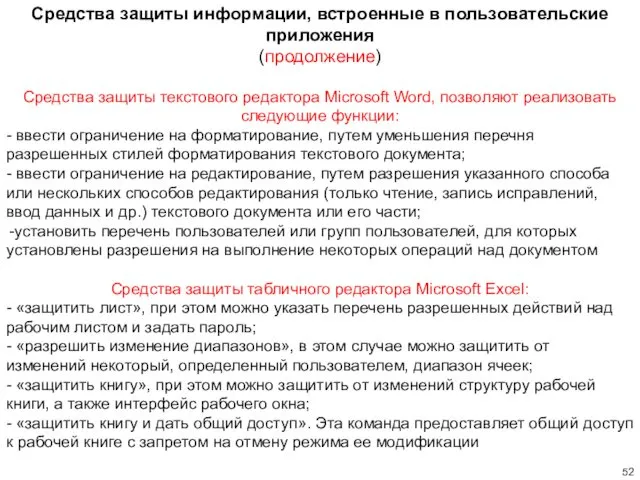 Средства защиты информации, встроенные в пользовательские приложения
(продолжение)

Средства защиты текстового редактора Microsoft Word, позволяют реализовать следующие функции:
- ввести ограничение на форматирование, путем уменьшения перечня разрешенных стилей форматирования текстового документа;
- ввести ограничение на редактирование, путем разрешения указанного способа или нескольких способов редактирования (только чтение, запись исправлений, ввод данных и др.) текстового документа или его части;
-установить перечень пользователей или групп пользователей, для которых установлены разрешения на выполнение некоторых операций над документом

Средства защиты табличного редактора Microsoft Excel:
- «защитить лист», при этом можно указать перечень разрешенных действий над рабочим листом и задать пароль;
- «разрешить изменение диапазонов», в этом случае можно защитить от изменений некоторый, определенный пользователем, диапазон ячеек;
- «защитить книгу», при этом можно защитить от изменений структуру рабочей книги, а также интерфейс рабочего окна;
- «защитить книгу и дать общий доступ». Эта команда предоставляет общий доступ к рабочей книге с запретом на отмену режима ее модификации

52